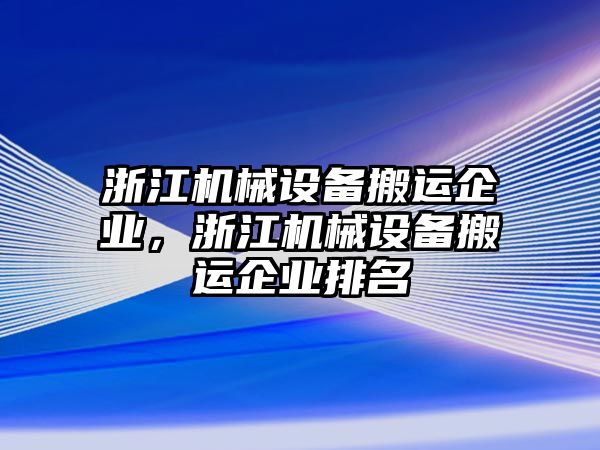 浙江机械设备搬运企业，浙江机械设备搬运企业排名